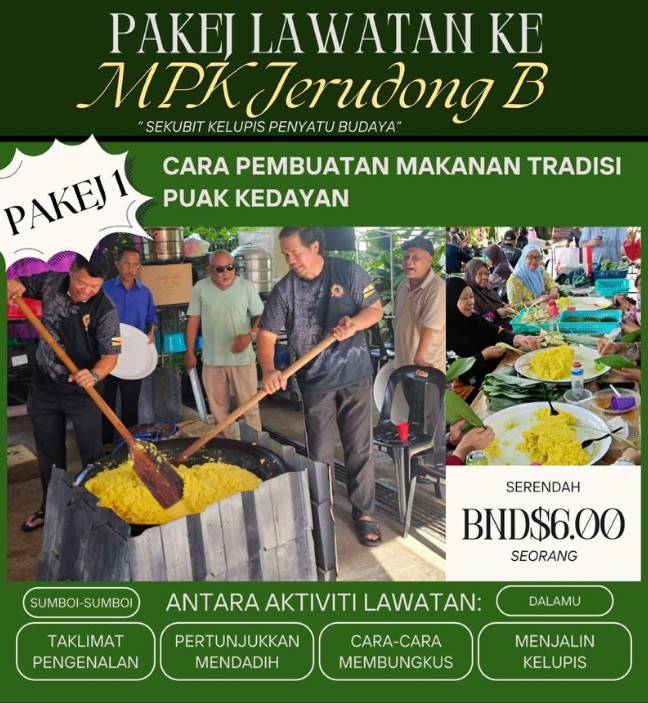 PAKEJ LAWATAN KE
MPK Jerudong B
" SEKUBIT KELUPIS PENYATU BUDAYA"

PAKEJ 1

CARA PEMBUATAN MAKANAN TRADISI PUAK KEDAYAN

SERENDAH
BND$6.00
SEORANG

SUMBOI-SUMBOI

ANTARA AKTIVITI LAWATAN:

DALAMU

TAKLIMAT PENGENALAN

PERTUNJUKKAN MENDADIH

CARA-CARA MEMBUNGKUS

MENJALIN KELUPIS